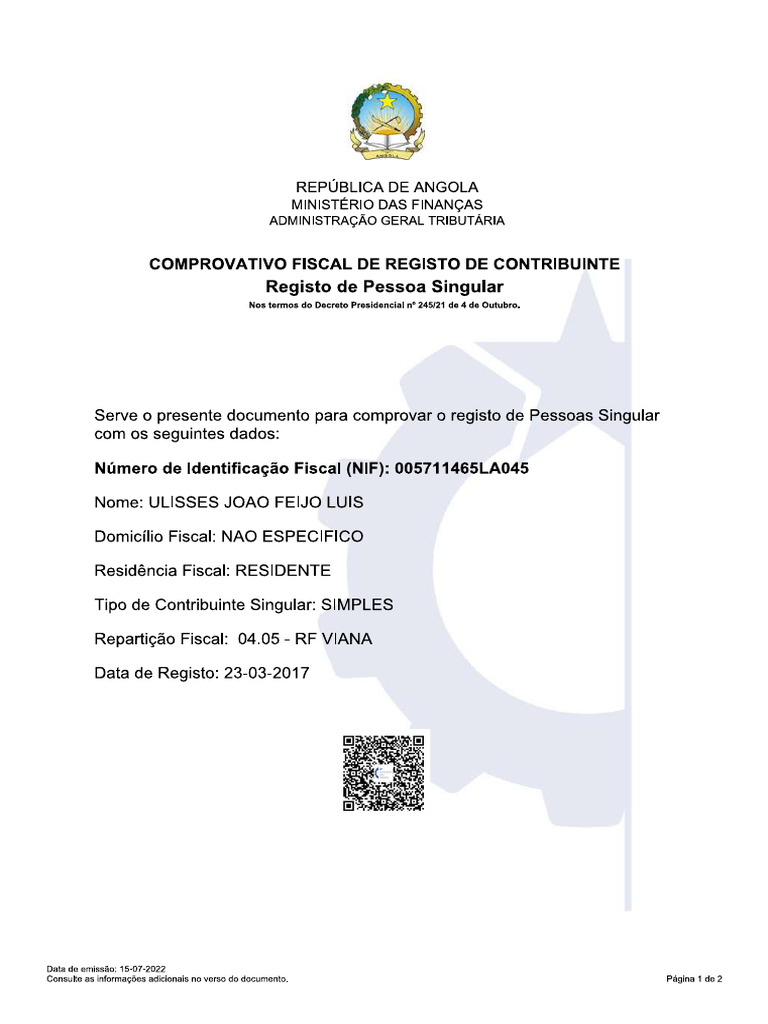 REPÚBLICA DE ANGOLA
MINISTÉRIO DAS FINANÇAS
ADMINISTRAÇÃO GERAL TRIBUTÁRIA

COMPROVATIVO FISCAL DE REGISTO DE CONTRIBUINTE
Registo de Pessoa Singular
Nos termos do Decreto Presidencial nº 245/21 de 4 de Outubro.

Serve o presente documento para comprovar o registo de Pessoas Singular com os seguintes dados:

Número de Identificação Fiscal (NIF): 005711465LA045

Nome: ULISSES JOAO FEIJO LUIS

Domicílio Fiscal: NAO ESPECIFICO

Residência Fiscal: RESIDENTE

Tipo de Contribuinte Singular: SIMPLES

Repartição Fiscal: 04.05 - RF VIANA

Data de Registo: 23-03-2017

Data de emissão: 15-07-2022
Consulte as informações adicionais no verso do documento.

Página 1 de 2